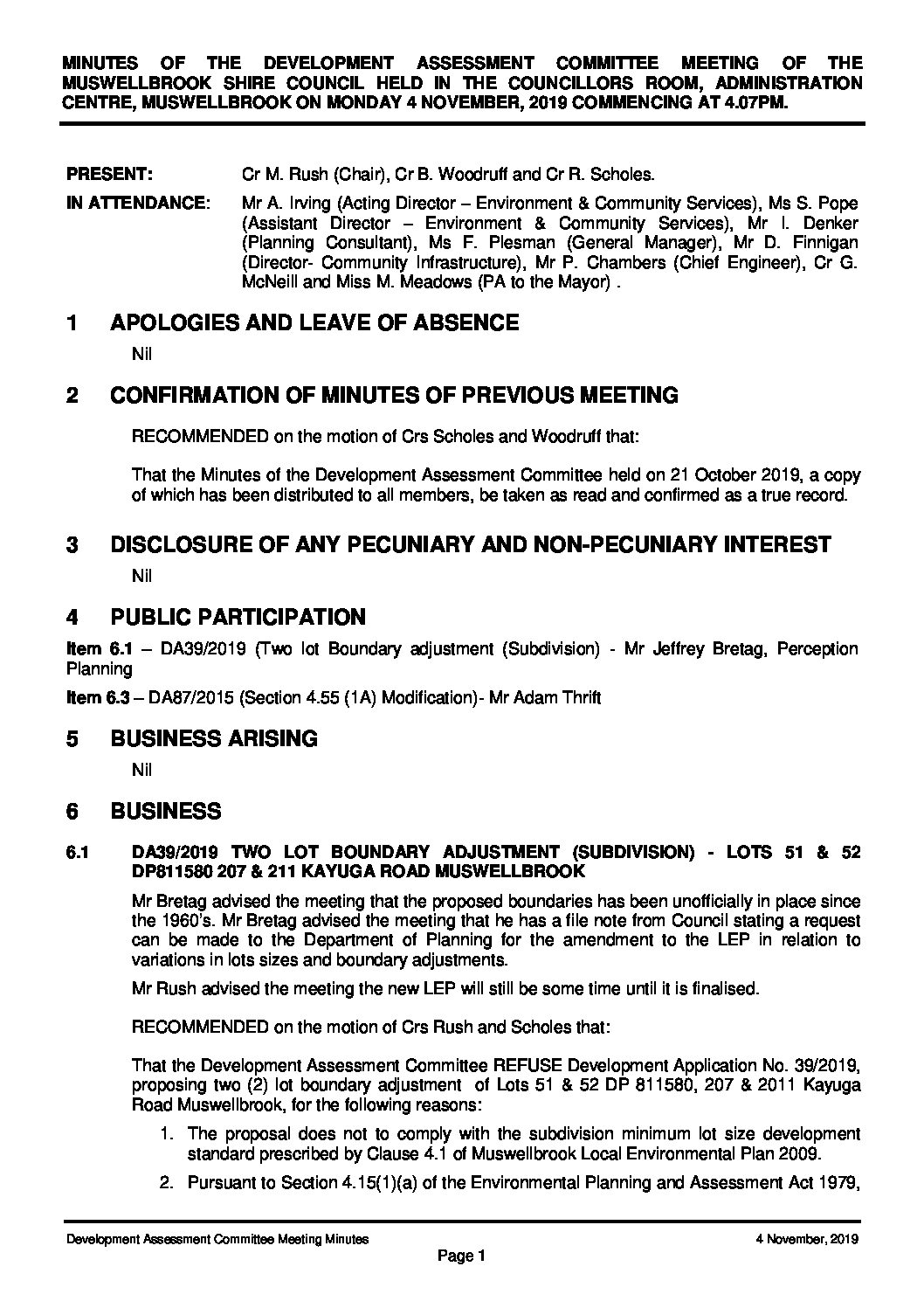 MINUTES OF THE DEVELOPMENT ASSESSMENT COMMITTEE MEETING OF THE MUSWELLBROOK SHIRE COUNCIL HELD IN THE COUNCILLORS ROOM, ADMINISTRATION CENTRE, MUSWELLBROOK ON MONDAY 4 NOVEMBER, 2019 COMMENCING AT 4.07PM.

PRESENT: Cr M. Rush (Chair), Cr B. Woodruff and Cr R. Scholes.

IN ATTENDANCE: Mr A. Irving (Acting Director – Environment & Community Services), Ms S. Pope (Assistant Director – Environment & Community Services), Mr I. Denker (Planning Consultant), Ms F. Plesman (General Manager), Mr D. Finnigan (Director- Community Infrastructure), Mr P. Chambers (Chief Engineer), Cr G. McNeill and Miss M. Meadows (PA to the Mayor) .

1 APOLOGIES AND LEAVE OF ABSENCE

Nil

2 CONFIRMATION OF MINUTES OF PREVIOUS MEETING

RECOMMENDED on the motion of Crs Scholes and Woodruff that:

That the Minutes of the Development Assessment Committee held on 21 October 2019, a copy of which has been distributed to all members, be taken as read and confirmed as a true record.

3 DISCLOSURE OF ANY PECUNIARY AND NON-PECUNIARY INTEREST

Nil

4 PUBLIC PARTICIPATION

Item 6.1 – DA39/2019 (Two lot Boundary adjustment (Subdivision) - Mr Jeffrey Bretag, Perception Planning

Item 6.3 – DA87/2015 (Section 4.55 (1A) Modification)- Mr Adam Thrift

5 BUSINESS ARISING

Nil

6 BUSINESS

6.1 DA39/2019 TWO LOT BOUNDARY ADJUSTMENT (SUBDIVISION) - LOTS 51 & 52 DP811580 207 & 211 KAYUGA ROAD MUSWELLBROOK

Mr Bretag advised the meeting that the proposed boundaries has been unofficially in place since the 1960's. Mr Bretag advised the meeting that he has a file note from Council stating a request can be made to the Department of Planning for the amendment to the LEP in relation to variations in lots sizes and boundary adjustments.

Mr Rush advised the meeting the new LEP will still be some time until it is finalised.

RECOMMENDED on the motion of Crs Rush and Scholes that:

That the Development Assessment Committee REFUSE Development Application No. 39/2019, proposing two (2) lot boundary adjustment of Lots 51 & 52 DP 811580, 207 & 2011 Kayuga Road Muswellbrook, for the following reasons:

1. The proposal does not to comply with the subdivision minimum lot size development standard prescribed by Clause 4.1 of Muswellbrook Local Environmental Plan 2009.

2. Pursuant to Section 4.15(1)(a) of the Environmental Planning and Assessment Act 1979,

Development Assessment Committee Meeting Minutes 4 November, 2019

Page 1